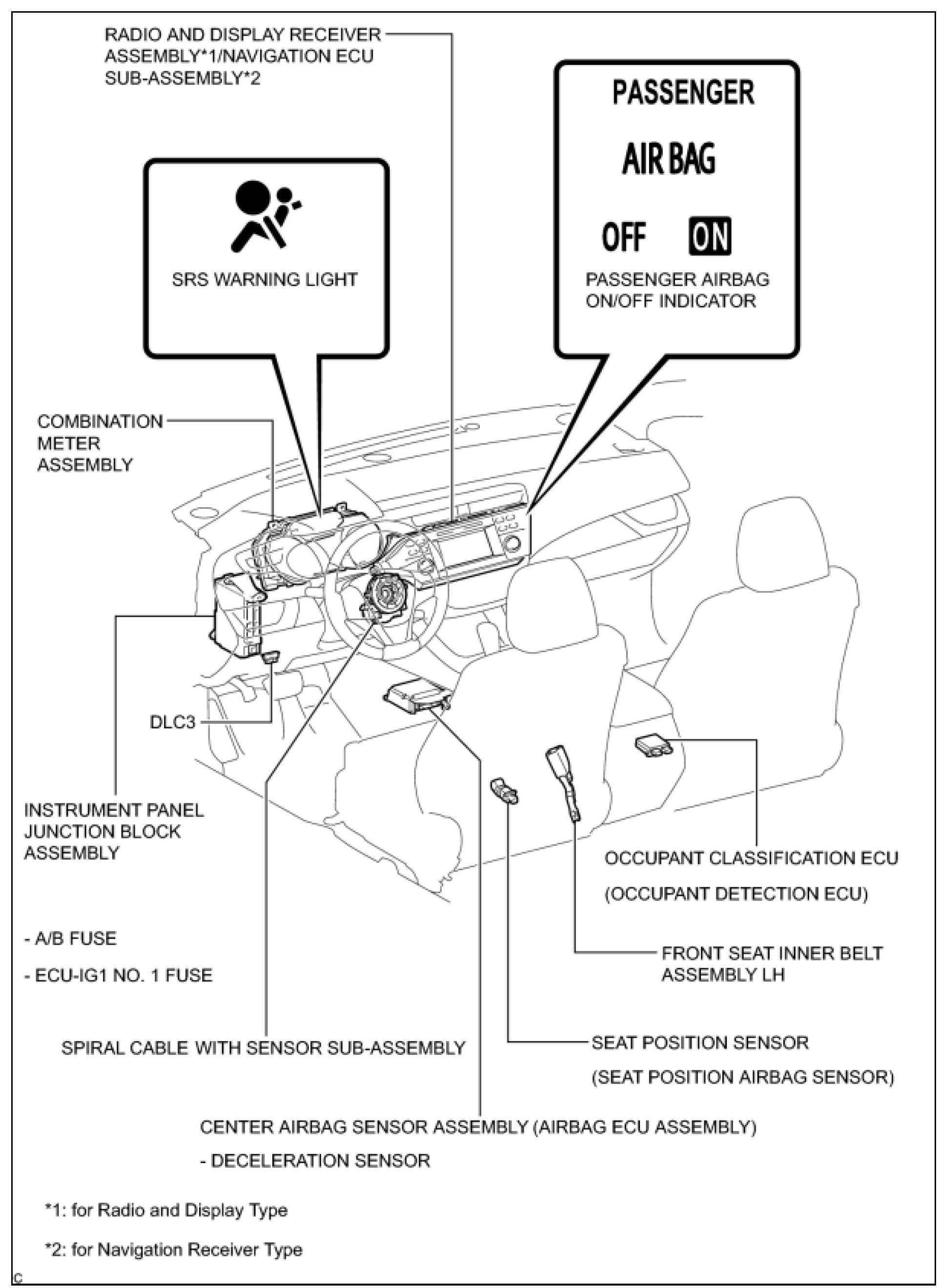 RADIO AND DISPLAY RECEIVER ASSEMBLY*1/NAVIGATION ECU SUB-ASSEMBLY*2

PASSENGER

AIR BAG

OFF ON

PASSENGER AIRBAG ON/OFF INDICATOR

SRS WARNING LIGHT

COMBINATION METER ASSEMBLY

DLC3

INSTRUMENT PANEL JUNCTION BLOCK ASSEMBLY

- A/B FUSE

- ECU-IG1 NO. 1 FUSE

OCCUPANT CLASSIFICATION ECU

(OCCUPANT DETECTION ECU)

FRONT SEAT INNER BELT ASSEMBLY LH

SPIRAL CABLE WITH SENSOR SUB-ASSEMBLY

SEAT POSITION SENSOR

(SEAT POSITION AIRBAG SENSOR)

CENTER AIRBAG SENSOR ASSEMBLY (AIRBAG ECU ASSEMBLY)

- DECELERATION SENSOR

*1: for Radio and Display Type

*2: for Navigation Receiver Type

C